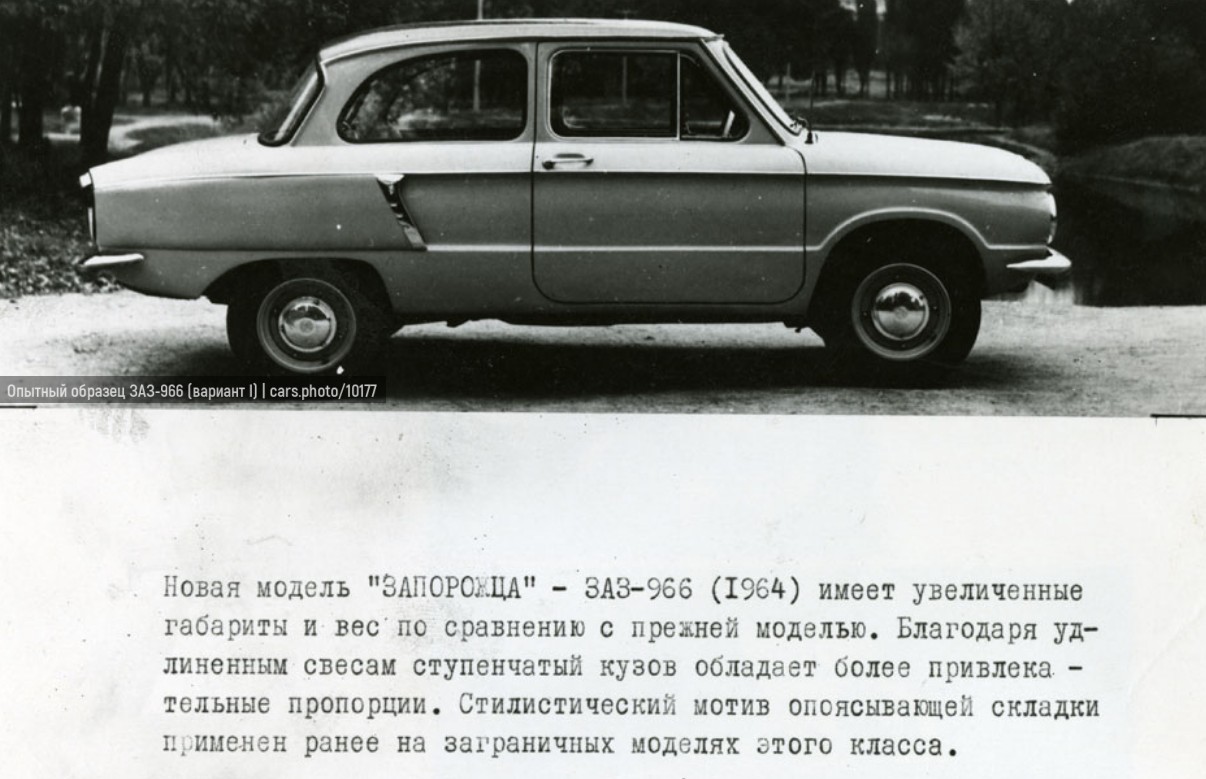 Опытный образец ЗАЗ-966 (вариант I) | cars.photo/10177

Новая модель "ЗАПОРОЖЦА" - ЗАЗ-966 (I964) имеет увеличенные габариты и вес по сравнению с прежней моделью. Благодаря удлиненным свесам ступенчатый кузов обладает более привлекательные пропорции. Стилистический мотив опоясывающей складки применен ранее на заграничных моделях этого класса.